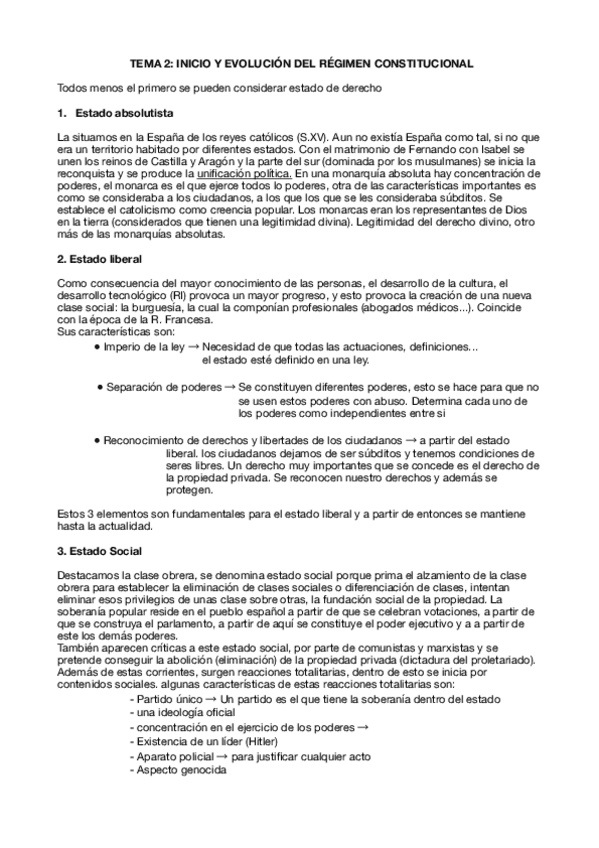 TEMA 2: INICIO Y EVOLUCIÓN DEL RÉGIMEN CONSTITUCIONAL

Todos menos el primero se pueden considerar estado de derecho

1. Estado absolutista

La situamos en la España de los reyes católicos (S.XV). Aun no existía España como tal, si no que era un territorio habitado por diferentes estados. Con el matrimonio de Fernando con Isabel se unen los reinos de Castilla y Aragón y la parte del sur (dominada por los musulmanes) se inicia la reconquista y se produce la unificación política. En una monarquía absoluta hay concentración de poderes, el monarca es el que ejerce todos lo poderes, otra de las características importantes es como se consideraba a los ciudadanos, a los que los que se les consideraba súbditos. Se establece el catolicismo como creencia popular. Los monarcas eran los representantes de Dios en la tierra (considerados que tienen una legitimidad divina). Legitimidad del derecho divino, otro más de las monarquías absolutas.

2. Estado liberal

Como consecuencia del mayor conocimiento de las personas, el desarrollo de la cultura, el desarrollo tecnológico (RI) provoca un mayor progreso, y esto provoca la creación de una nueva clase social: la burguesía, la cual la componían profesionales (abogados médicos...). Coincide con la época de la R. Francesa.
Sus características son:

• Imperio de la ley → Necesidad de que todas las actuaciones, definiciones... el estado esté definido en una ley.

• Separación de poderes → Se constituyen diferentes poderes, esto se hace para que no se usen estos poderes con abuso. Determina cada uno de los poderes como independientes entre si

• Reconocimiento de derechos y libertades de los ciudadanos → a partir del estado liberal. los ciudadanos dejamos de ser súbditos y tenemos condiciones de seres libres. Un derecho muy importantes que se concede es el derecho de la propiedad privada. Se reconocen nuestro derechos y además se protegen.

Estos 3 elementos son fundamentales para el estado liberal y a partir de entonces se mantiene hasta la actualidad.

3. Estado Social

Destacamos la clase obrera, se denomina estado social porque prima el alzamiento de la clase obrera para establecer la eliminación de clases sociales o diferenciación de clases, intentan eliminar esos privilegios de unas clase sobre otras, la fundación social de la propiedad. La soberanía popular reside en el pueblo español a partir de que se celebran votaciones, a partir de que se construya el parlamento, a partir de aquí se constituye el poder ejecutivo y a a partir de este los demás poderes.
También aparecen críticas a este estado social, por parte de comunistas y marxistas y se pretende conseguir la abolición (eliminación) de la propiedad privada (dictadura del proletariado). Además de estas corrientes, surgen reacciones totalitarias, dentro de esto se inicia por contenidos sociales. algunas características de estas reacciones totalitarias son:
- Partido único → Un partido es el que tiene la soberanía dentro del estado
- una ideología oficial
- concentración en el ejercicio de los poderes →
- Existencia de un líder (Hitler)
- Aparato policial → para justificar cualquier acto
- Aspecto genocida